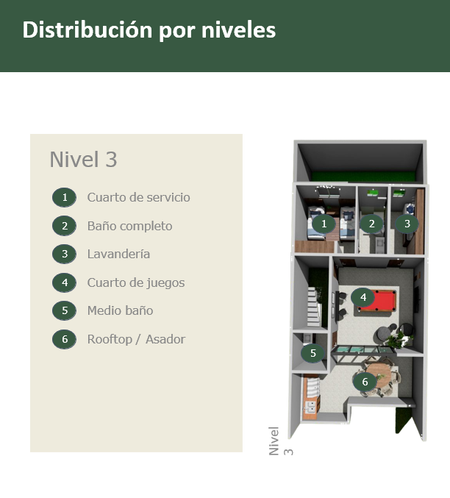 Distribución por niveles

Nivel 3

1 Cuarto de servicio
2 Baño completo
3 Lavandería
4 Cuarto de juegos
5 Medio baño
6 Rooftop / Asador

1 2 3 4 5 6

Nivel 3